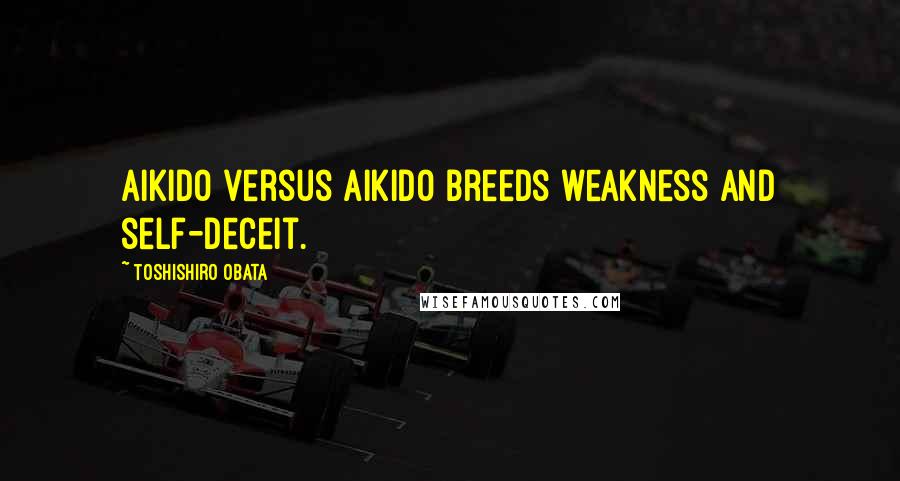 AIKIDO VERSUS AIKIDO BREEDS WEAKNESS AND SELF-DECEIT.

~ TOSHISHIRO OBATA

WISEFAMOUSQUOTES.COM